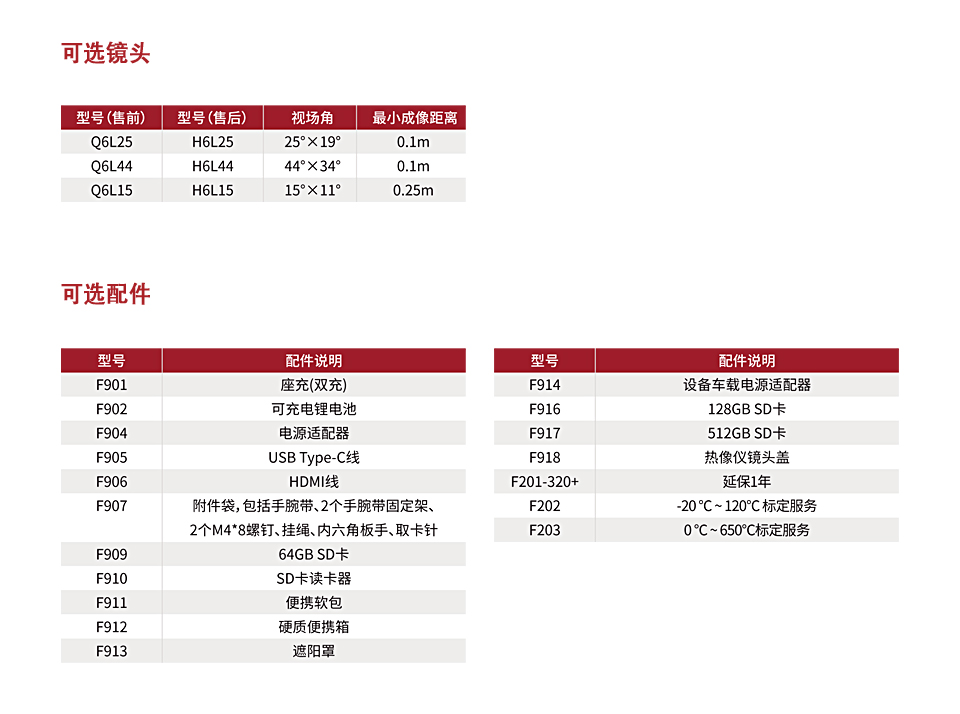 可选镜头

| 型号(售前) | 型号(售后) | 视场角 | 最小成像距离 |
|---|---|---|---|
| Q6L25 | H6L25 | 25°×19° | 0.1m |
| Q6L44 | H6L44 | 44°×34° | 0.1m |
| Q6L15 | H6L15 | 15°×11° | 0.25m |

可选配件

| 型号 | 配件说明 |
|---|---|
| F901 | 座充(双充) |
| F902 | 可充电锂电池 |
| F904 | 电源适配器 |
| F905 | USB Type-C线 |
| F906 | HDMI线 |
| F907 | 附件袋,包括手腕带、2个手腕带固定架、2个M4*8螺钉、挂绳、内六角板手、取卡针 |
| F909 | 64GB SD卡 |
| F910 | SD卡读卡器 |
| F911 | 便携软包 |
| F912 | 硬质便携箱 |
| F913 | 遮阳罩 |

| 型号 | 配件说明 |
|---|---|
| F914 | 设备车载电源适配器 |
| F916 | 128GB SD卡 |
| F917 | 512GB SD卡 |
| F918 | 热像仪镜头盖 |
| F201-320+ | 延保1年 |
| F202 | -20℃~120℃标定服务 |
| F203 | 0℃~650℃标定服务 |